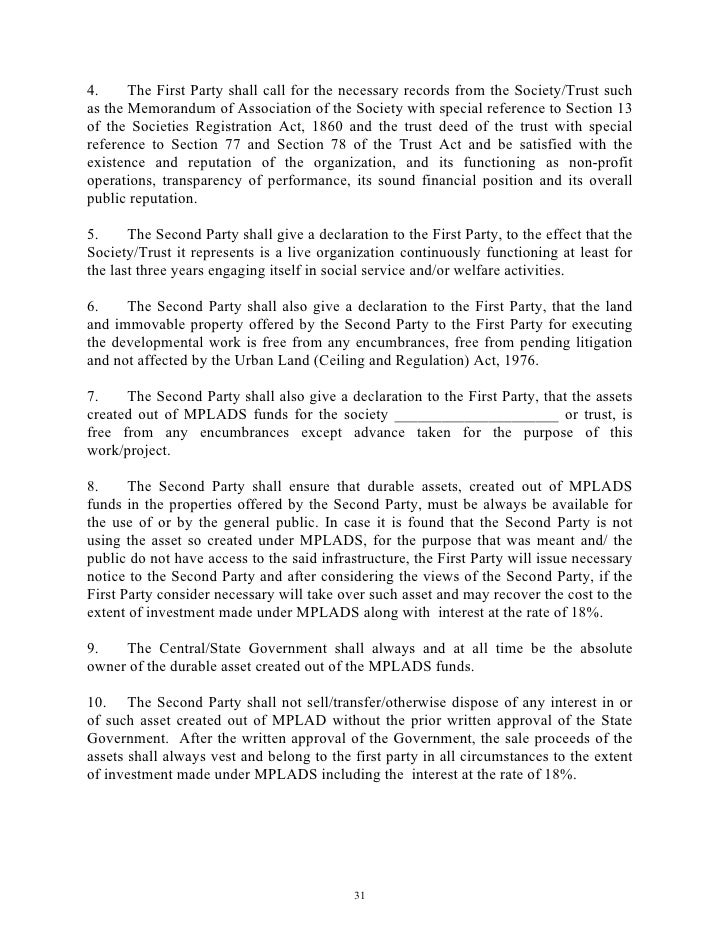 4. The First Party shall call for the necessary records from the Society/Trust such as the Memorandum of Association of the Society with special reference to Section 13 of the Societies Registration Act, 1860 and the trust deed of the trust with special reference to Section 77 and Section 78 of the Trust Act and be satisfied with the existence and reputation of the organization, and its functioning as non-profit operations, transparency of performance, its sound financial position and its overall public reputation.

5. The Second Party shall give a declaration to the First Party, to the effect that the Society/Trust it represents is a live organization continuously functioning at least for the last three years engaging itself in social service and/or welfare activities.

6. The Second Party shall also give a declaration to the First Party, that the land and immovable property offered by the Second Party to the First Party for executing the developmental work is free from any encumbrances, free from pending litigation and not affected by the Urban Land (Ceiling and Regulation) Act, 1976.

7. The Second Party shall also give a declaration to the First Party, that the assets created out of MPLADS funds for the society ____________________ or trust, is free from any encumbrances except advance taken for the purpose of this work/project.

8. The Second Party shall ensure that durable assets, created out of MPLADS funds in the properties offered by the Second Party, must be always be available for the use of or by the general public. In case it is found that the Second Party is not using the asset so created under MPLADS, for the purpose that was meant and/ the public do not have access to the said infrastructure, the First Party will issue necessary notice to the Second Party and after considering the views of the Second Party, if the First Party consider necessary will take over such asset and may recover the cost to the extent of investment made under MPLADS along with interest at the rate of 18%.

9. The Central/State Government shall always and at all time be the absolute owner of the durable asset created out of the MPLADS funds.

10. The Second Party shall not sell/transfer/otherwise dispose of any interest in or of such asset created out of MPLAD without the prior written approval of the State Government. After the written approval of the Government, the sale proceeds of the assets shall always vest and belong to the first party in all circumstances to the extent of investment made under MPLADS including the interest at the rate of 18%.

31